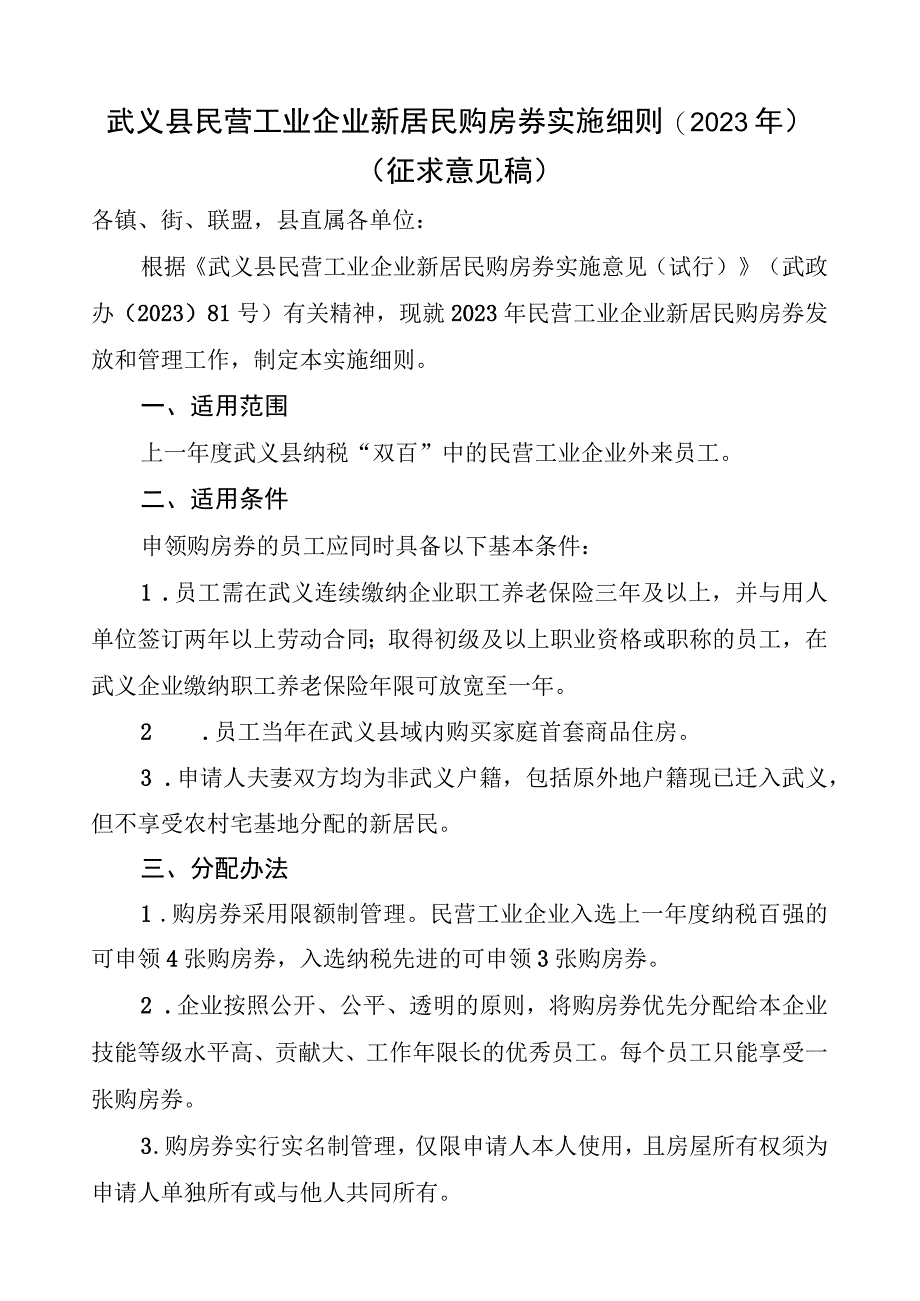 武义县民营工业企业新居民购房券实施细则（2023年）
（征求意见稿）

各镇、街、联盟，县直属各单位：

根据《武义县民营工业企业新居民购房券实施意见（试行）》（武政办（2023）81号）有关精神，现就2023年民营工业企业新居民购房券发放和管理工作，制定本实施细则。

一、适用范围

上一年度武义县纳税“双百”中的民营工业企业外来员工。

二、适用条件

申领购房券的员工应同时具备以下基本条件：

1．员工需在武义连续缴纳企业职工养老保险三年及以上，并与用人单位签订两年以上劳动合同；取得初级及以上职业资格或职称的员工，在武义企业缴纳职工养老保险年限可放宽至一年。

2　．员工当年在武义县域内购买家庭首套商品住房。

3．申请人夫妻双方均为非武义户籍，包括原外地户籍现已迁入武义，但不享受农村宅基地分配的新居民。

三、分配办法

1．购房券采用限额制管理。民营工业企业入选上一年度纳税百强的可申领4张购房券，入选纳税先进的可申领3张购房券。

2．企业按照公开、公平、透明的原则，将购房券优先分配给本企业技能等级水平高、贡献大、工作年限长的优秀员工。每个员工只能享受一张购房券。

3.购房券实行实名制管理，仅限申请人本人使用，且房屋所有权须为申请人单独所有或与他人共同所有。